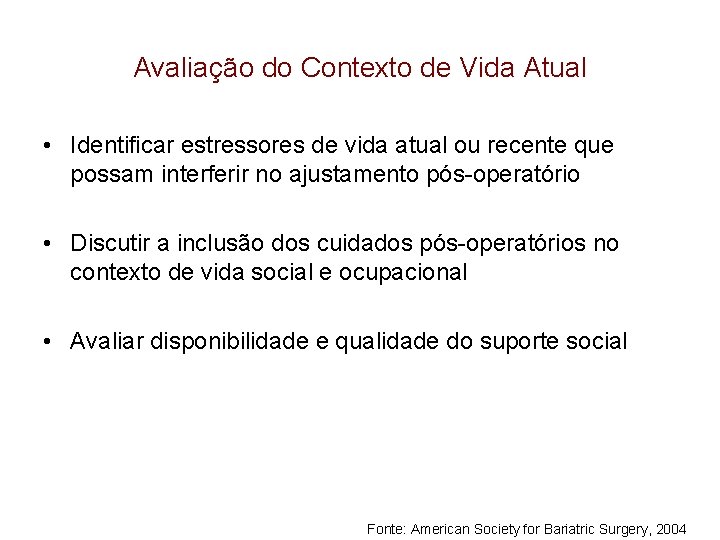 Avaliação do Contexto de Vida Atual

• Identificar estressores de vida atual ou recente que possam interferir no ajustamento pós-operatório

• Discutir a inclusão dos cuidados pós-operatórios no contexto de vida social e ocupacional

• Avaliar disponibilidade e qualidade do suporte social

Fonte: American Society for Bariatric Surgery, 2004